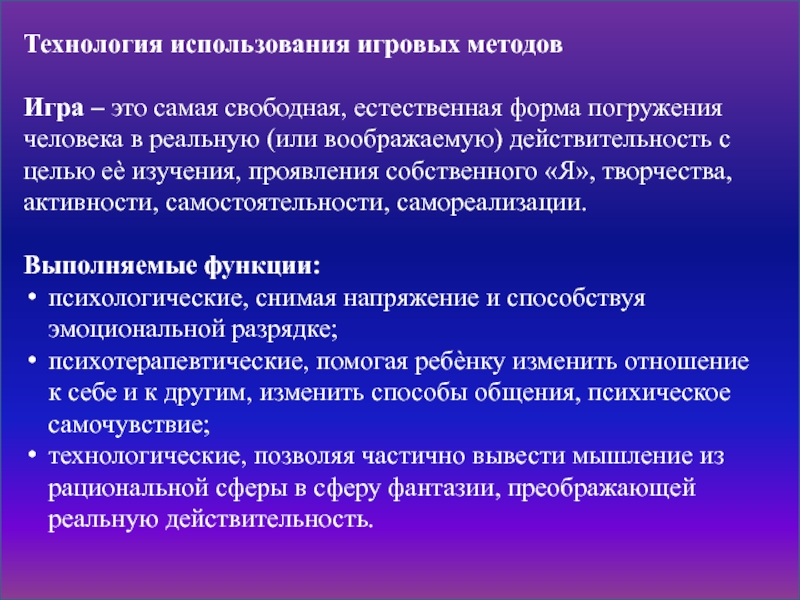 Технология использования игровых методов

Игра – это самая свободная, естественная форма погружения человека в реальную (или воображаемую) действительность с целью её изучения, проявления собственного «Я», творчества, активности, самостоятельности, самореализации.

Выполняемые функции:
• психологические, снимая напряжение и способствуя эмоциональной разрядке;
• психотерапевтические, помогая ребёнку изменить отношение к себе и к другим, изменить способы общения, психическое самочувствие;
• технологические, позволяя частично вывести мышление из рациональной сферы в сферу фантазии, преображающей реальную действительность.